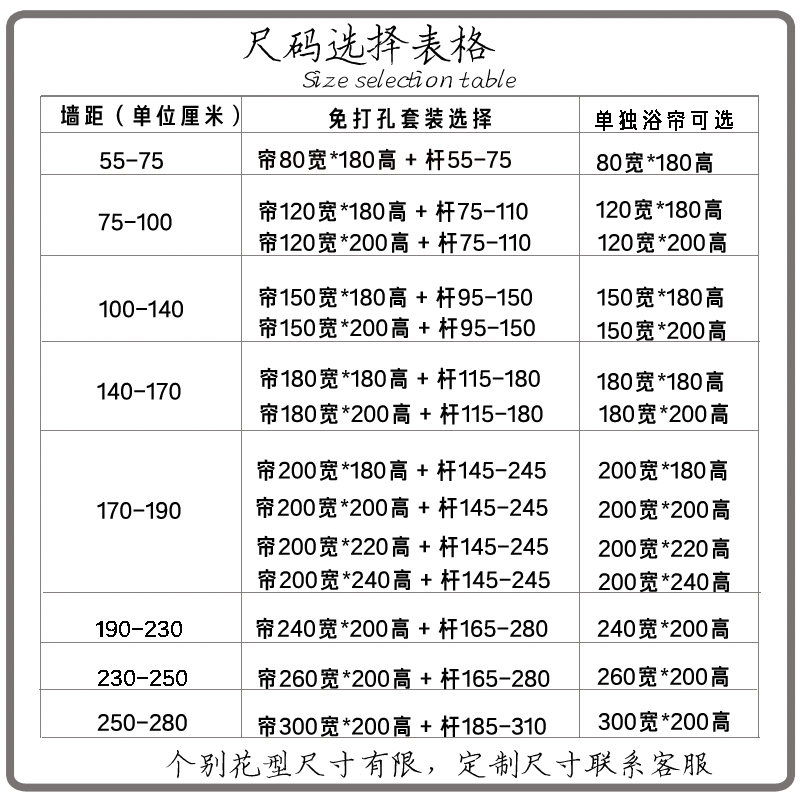 尺码选择表格
Size selection table

| 墙距（单位厘米） | 免打孔套装选择 | 单独浴帘可选 |
|---|---|---|
| 55-75 | 帘80宽*180高 + 杆55-75 | 80宽*180高 |
| 75-100 | 帘120宽*180高 + 杆75-110 帘120宽*200高 + 杆75-110 | 120宽*180高 120宽*200高 |
| 100-140 | 帘150宽*180高 + 杆95-150 帘150宽*200高 + 杆95-150 | 150宽*180高 150宽*200高 |
| 140-170 | 帘180宽*180高 + 杆115-180 帘180宽*200高 + 杆115-180 | 180宽*180高 180宽*200高 |
| 170-190 | 帘200宽*180高 + 杆145-245 帘200宽*200高 + 杆145-245 帘200宽*220高 + 杆145-245 帘200宽*240高 + 杆145-245 | 200宽*180高 200宽*200高 200宽*220高 200宽*240高 |
| 190-230 | 帘240宽*200高 + 杆165-280 | 240宽*200高 |
| 230-250 | 帘260宽*200高 + 杆165-280 | 260宽*200高 |
| 250-280 | 帘300宽*200高 + 杆185-310 | 300宽*200高 |

个别花型尺寸有限，定制尺寸联系客服